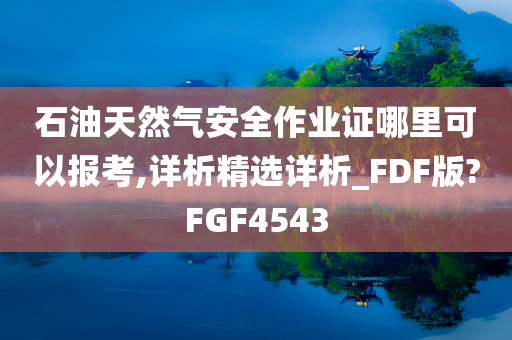 石油天然气安全作业证哪里可以报考,详析精选详析_FDF版?FGF4543